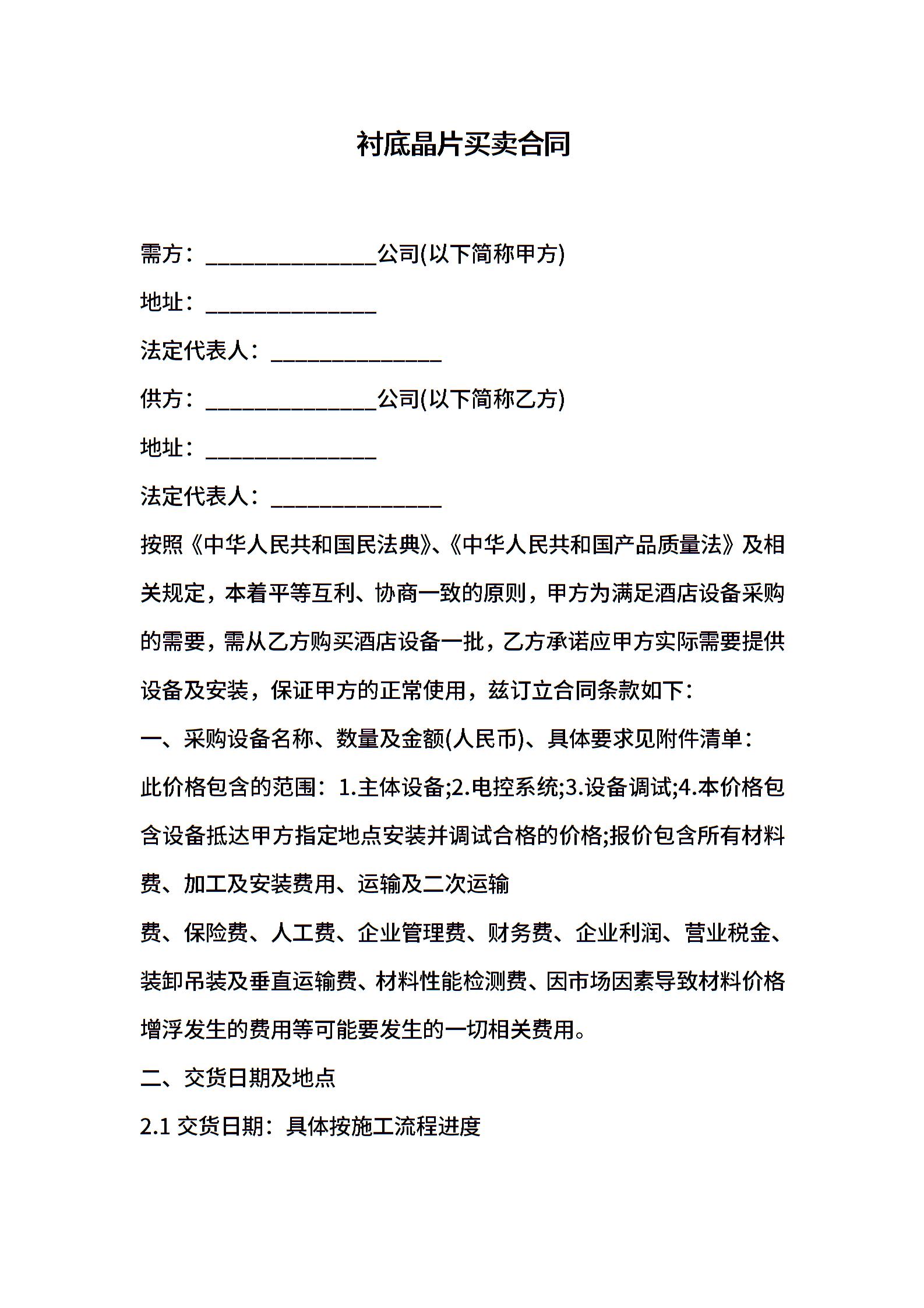 衬底晶片买卖合同

需方：_______________公司(以下简称甲方)

地址：_______________

法定代表人：_______________

供方：_______________公司(以下简称乙方)

地址：_______________

法定代表人：_______________

按照《中华人民共和国民法典》、《中华人民共和国产品质量法》及相关规定，本着平等互利、协商一致的原则，甲方为满足酒店设备采购的需要，需从乙方购买酒店设备一批，乙方承诺应甲方实际需要提供设备及安装，保证甲方的正常使用，兹订立合同条款如下：

一、采购设备名称、数量及金额(人民币)、具体要求见附件清单：

此价格包含的范围：1.主体设备;2.电控系统;3.设备调试;4.本价格包含设备抵达甲方指定地点安装并调试合格的价格;报价包含所有材料费、加工及安装费用、运输及二次运输

费、保险费、人工费、企业管理费、财务费、企业利润、营业税金、装卸吊装及垂直运输费、材料性能检测费、因市场因素导致材料价格增浮发生的费用等可能要发生的一切相关费用。

二、交货日期及地点

2.1 交货日期：具体按施工流程进度